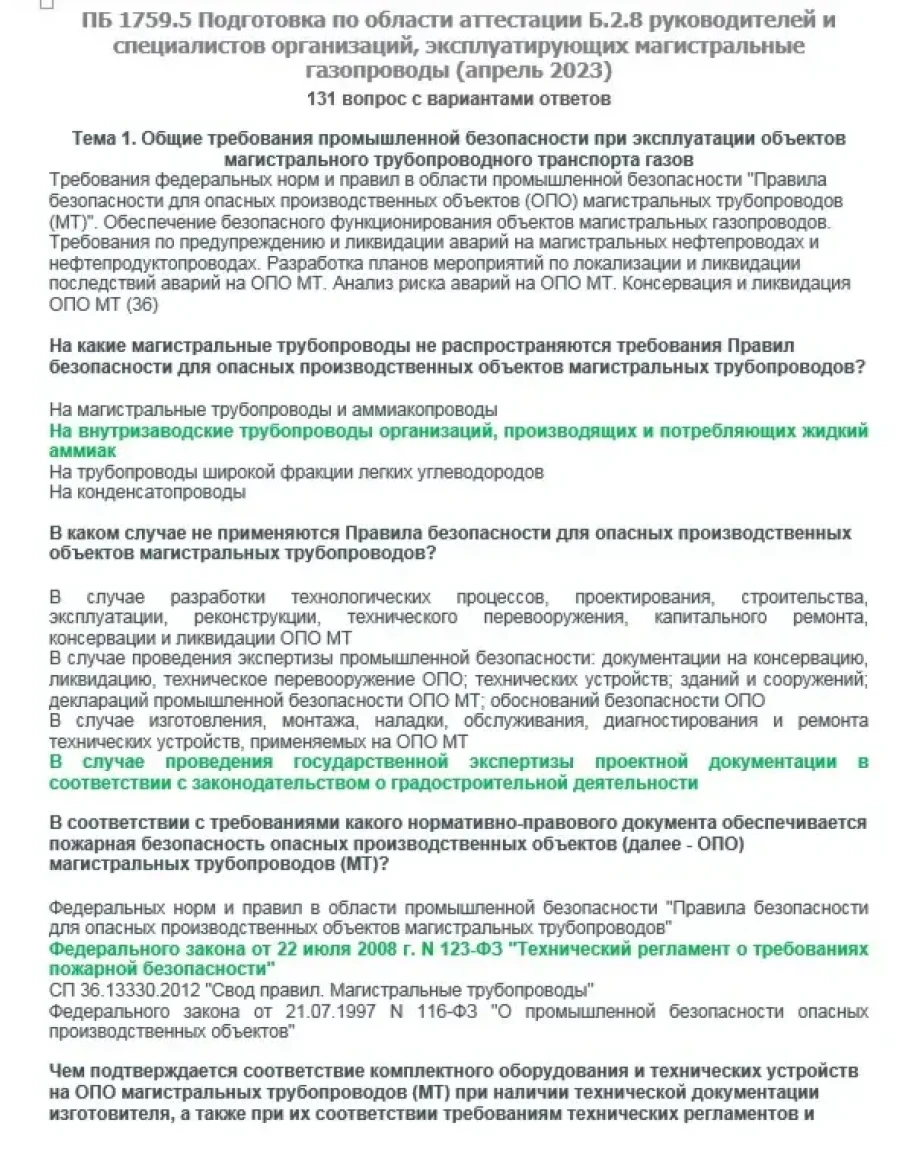 ПБ 1759.5 Подготовка по области аттестации Б.2.8 руководителей и специалистов организаций, эксплуатирующих магистральные газопроводы (апрель 2023)
131 вопрос с вариантами ответов

Тема 1. Общие требования промышленной безопасности при эксплуатации объектов магистрального трубопроводного транспорта газов
Требования федеральных норм и правил в области промышленной безопасности "Правила безопасности для опасных производственных объектов (ОПО) магистральных трубопроводов (МТ)". Обеспечение безопасного функционирования объектов магистральных газопроводов. Требования по предупреждению и ликвидации аварий на магистральных нефтепроводах и нефтепродуктопроводах. Разработка планов мероприятий по локализации и ликвидации последствий аварий на ОПО МТ. Анализ риска аварий на ОПО МТ. Консервация и ликвидация ОПО МТ (36)

На какие магистральные трубопроводы не распространяются требования Правил безопасности для опасных производственных объектов магистральных трубопроводов?

На магистральные трубопроводы и аммиакопроводы
На внутризаводские трубопроводы организаций, производящих и потребляющих жидкий аммиак
На трубопроводы широкой фракции легких углеводородов
На конденсатопроводы

В каком случае не применяются Правила безопасности для опасных производственных объектов магистральных трубопроводов?

В случае разработки технологических процессов, проектирования, строительства, эксплуатации, реконструкции, технического перевооружения, капитального ремонта, консервации и ликвидации ОПО МТ
В случае проведения экспертизы промышленной безопасности: документации на консервацию, ликвидацию, техническое перевооружение ОПО; технических устройств; зданий и сооружений; деклараций промышленной безопасности ОПО МТ; обоснований безопасности ОПО
В случае изготовления, монтажа, наладки, обслуживания, диагностирования и ремонта технических устройств, применяемых на ОПО МТ
В случае проведения государственной экспертизы проектной документации в соответствии с законодательством о градостроительной деятельности

В соответствии с требованиями какого нормативно-правового документа обеспечивается пожарная безопасность опасных производственных объектов (далее - ОПО) магистральных трубопроводов (МТ)?

Федеральных норм и правил в области промышленной безопасности "Правила безопасности для опасных производственных объектов магистральных трубопроводов"
Федерального закона от 22 июля 2008 г. N 123-ФЗ "Технический регламент о требованиях пожарной безопасности"
СП 36.13330.2012 "Свод правил. Магистральные трубопроводы"
Федерального закона от 21.07.1997 N 116-ФЗ "О промышленной безопасности опасных производственных объектов"

Чем подтверждается соответствие комплектного оборудования и технических устройств на ОПО магистральных трубопроводов (МТ) при наличии технической документации изготовителя, а также при их соответствии требованиям технических регламентов и